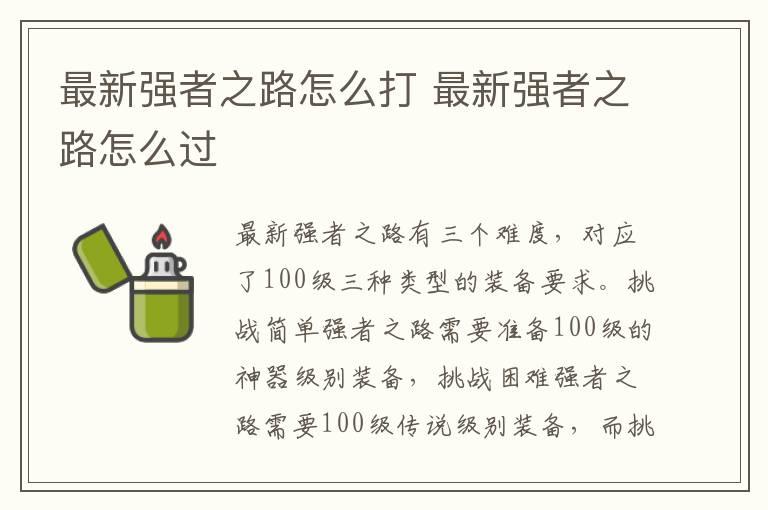 最新强者之路怎么打 最新强者之路怎么过

最新强者之路有三个难度，对应了100级三种类型的装备要求。挑战简单强者之路需要准备100级的神器级别装备，挑战困难强者之路需要100级传说级别装备，而挑